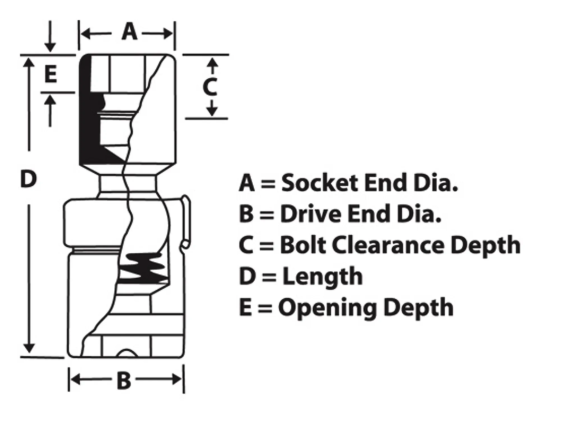 A

E

C

D

B

A = Socket End Dia.
B = Drive End Dia.
C = Bolt Clearance Depth
D = Length
E = Opening Depth